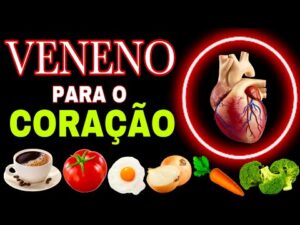 VENENO
PARA O
CORAÇÃO